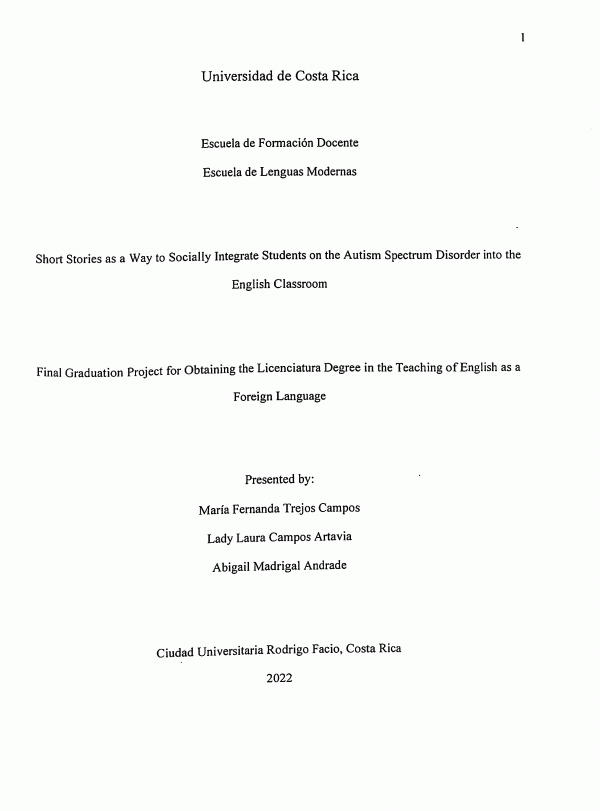 1

Universidad de Costa Rica

Escuela de Formación Docente

Escuela de Lenguas Modernas

Short Stories as a Way to Socially Integrate Students on the Autism Spectrum Disorder into the English Classroom

Final Graduation Project for Obtaining the Licenciatura Degree in the Teaching of English as a Foreign Language

Presented by:

María Fernanda Trejos Campos

Lady Laura Campos Artavia

Abigail Madrigal Andrade

Ciudad Universitaria Rodrigo Facio, Costa Rica

2022